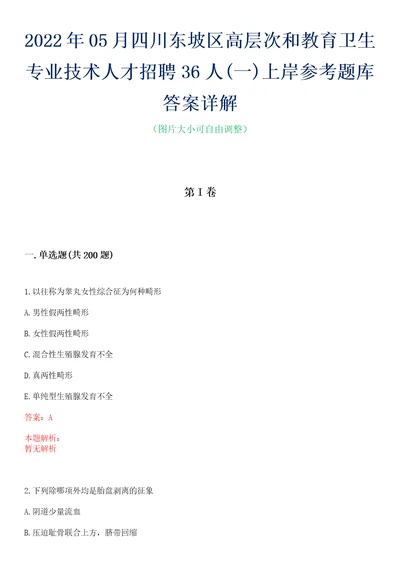 2022年05月四川东坡区高层次和教育卫生专业技术人才招聘36人(一)上岸参考题库答案详解

（图片大小可自由调整）

第I卷

一.单选题(共200题)

1.以往称为睾丸女性综合征为何种畸形

A.男性假两性畸形

B.女性假两性畸形

C.混合性生殖腺发育不全

D.真两性畸形

E.单纯型生殖腺发育不全

答案：A

本题解析：
暂无解析

2.下列除哪项外均是胎盘剥离的征象

A.阴道少量流血

B.压迫耻骨联合上方，脐带回缩